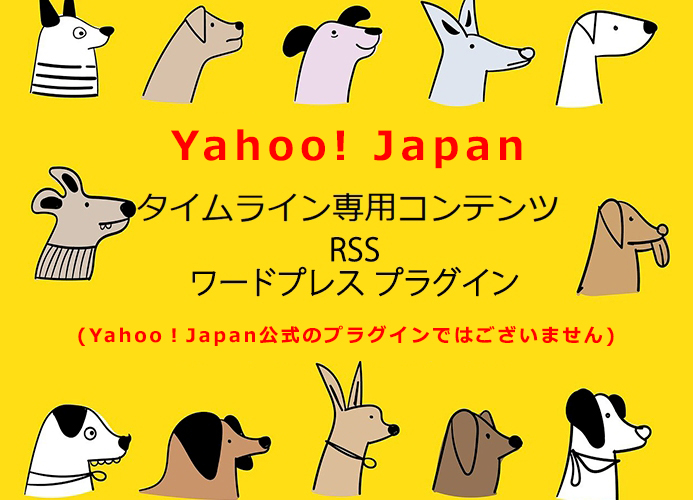 Yahoo! Japan

タイムライン専用コンテンツ
RSS
ワードプレス プラグイン

(Yahoo！Japan公式のプラグインではございません)